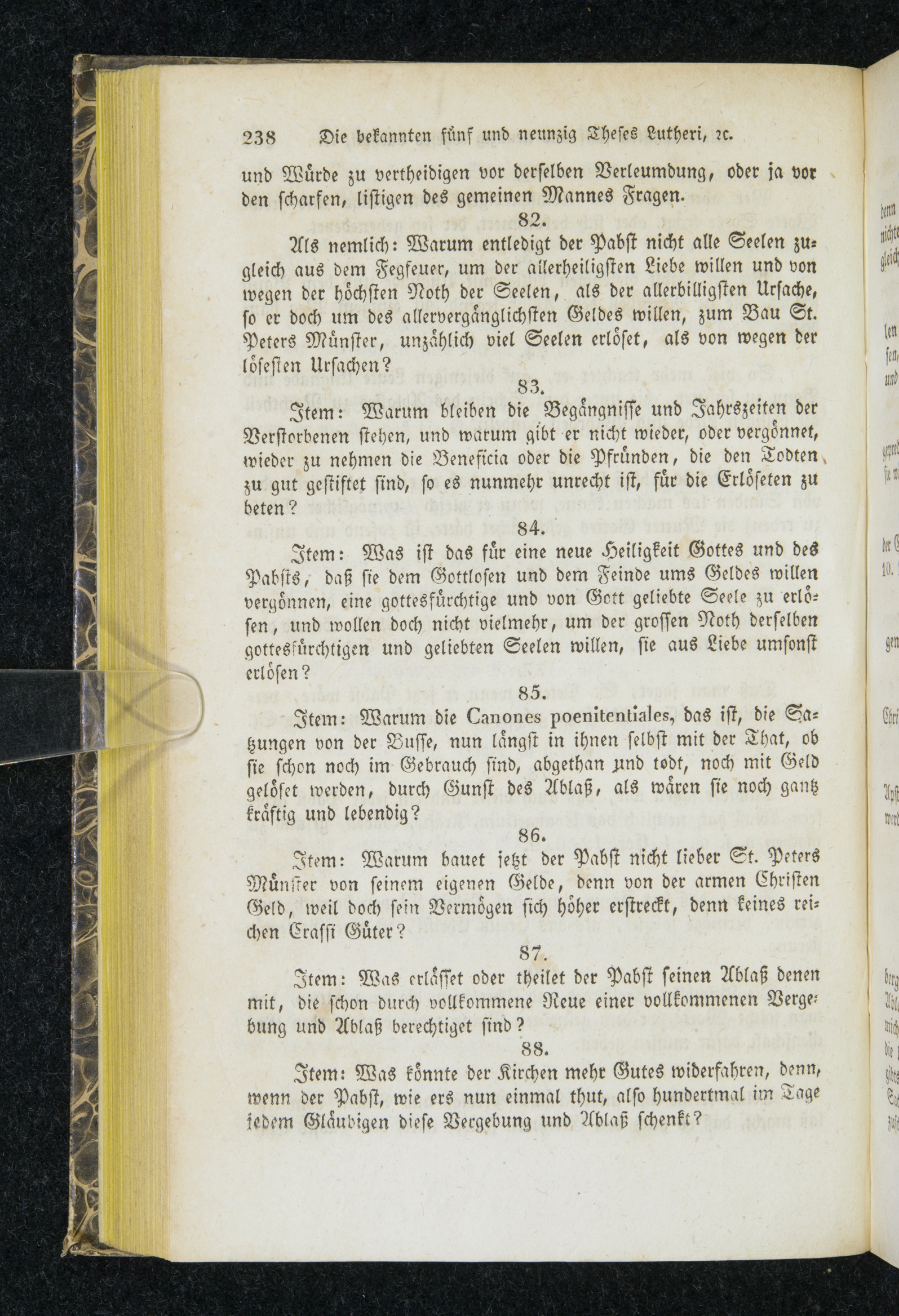 238 Die bekannten fünf und neunzig Theses Lutheri, ꝛc.

und Würde zu vertheidigen vor derselben Verleumdung, oder ja vor den scharfen, listigen des gemeinen Mannes Fragen.

82.

Als nemlich: Warum entledigt der Pabst nicht alle Seelen zugleich aus dem Fegfeuer, um der allerheiligsten Liebe willen und von wegen der höchsten Noth der Seelen, als der allerbilligsten Ursache, so er doch um des allervergänglichsten Geldes willen, zum Bau St. Peters Münster, unzählich viel Seelen erlöset, als von wegen der lösesten Ursachen?

83.

Item: Warum bleiben die Begängnisse und Jahrszeiten der Verstorbenen stehen, und warum gibt er nicht wieder, oder vergönnet, wieder zu nehmen die Beneficia oder die Pfründen, die den Todten zu gut gestiftet sind, so es nunmehr unrecht ist, für die Erlöseten zu beten?

84.

Item: Was ist das für eine neue Heiligkeit Gottes und des Pabsts, daß sie dem Gottlosen und dem Feinde ums Geldes willen vergönnen, eine gottesfürchtige und von Gott geliebte Seele zu erlösen, und wollen doch nicht vielmehr, um der grossen Noth derselben gottesfürchtigen und geliebten Seelen willen, sie aus Liebe umsonst erlösen?

85.

Item: Warum die Canones poenitentiales, das ist, die Satzungen von der Busse, nun längst in ihnen selbst mit der That, ob sie schon noch im Gebrauch sind, abgethan und todt, noch mit Geld gelöset werden, durch Gunst des Ablaß, als wären sie noch gantz kräftig und lebendig?

86.

Item: Warum bauet jetzt der Pabst nicht lieber St. Peters Münster von seinem eigenen Gelde, denn von der armen Christen Geld, weil doch sein Vermögen sich höher erstreckt, denn keines reichen Crassi Güter?

87.

Item: Was erlässet oder theilet der Pabst seinen Ablaß denen mit, die schon durch vollkommene Reue einer vollkommenen Vergebung und Ablaß berechtiget sind?

88.

Item: Was könnte der Kirchen mehr Gutes widerfahren, denn, wenn der Pabst, wie ers nun einmal thut, also hundertmal im Tage jedem Gläubigen diese Vergebung und Ablaß schenkt?